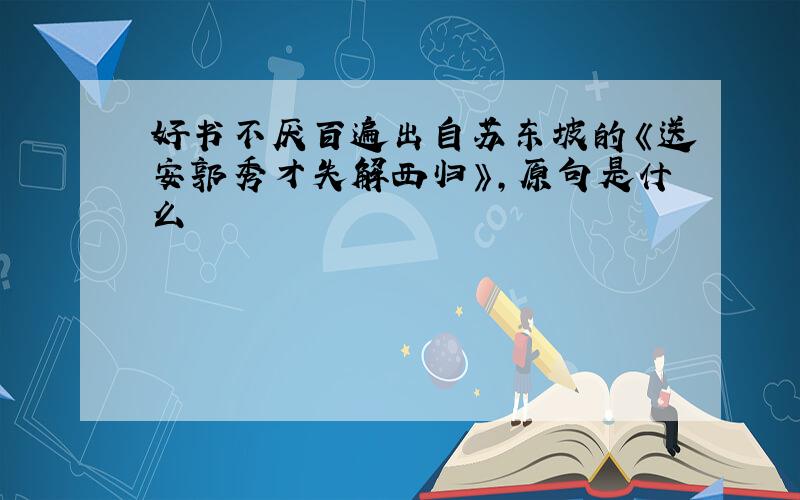 好书不厌百遍出自苏东坡的《送安郭秀才失解西归》，原句是什么